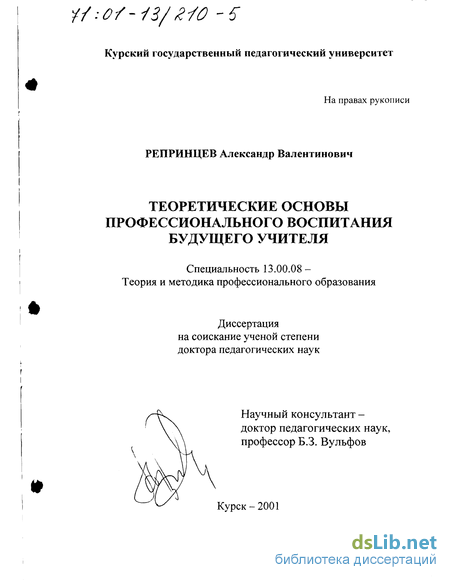 71:01-13/210-5

Курский государственный педагогический университет

На правах рукописи

РЕПРИНЦЕВ Александр Валентинович

ТЕОРЕТИЧЕСКИЕ ОСНОВЫ ПРОФЕССИОНАЛЬНОГО ВОСПИТАНИЯ БУДУЩЕГО УЧИТЕЛЯ

Специальность 13.00.08 – Теория и методика профессионального образования

Диссертация на соискание ученой степени доктора педагогических наук

Научный консультант – доктор педагогических наук, профессор Б.З. Вульфов

Курск – 2001

dsLib.net
библиотека диссертаций